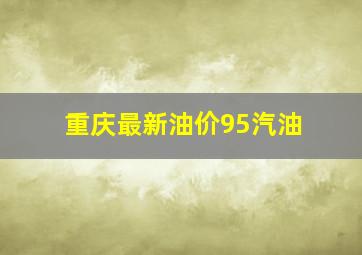 重庆最新油价95汽油